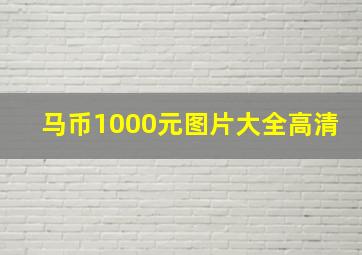 马币1000元图片大全高清